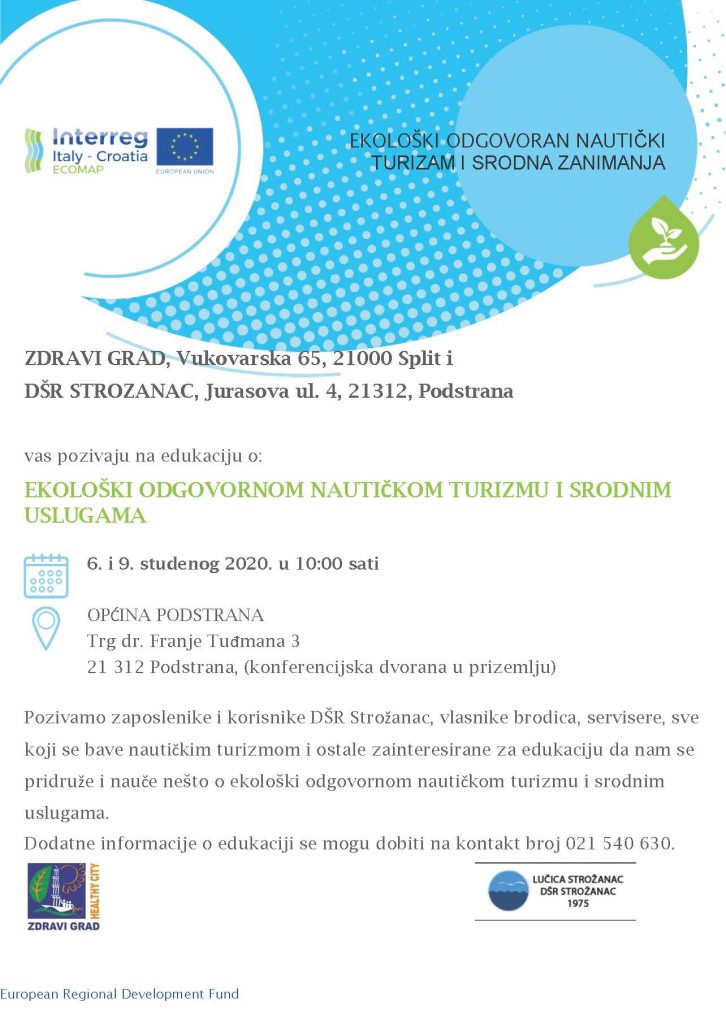 Interreg
Italy - Croatia
ECOMAP

EUROPEAN UNION

EKOLOŠKI ODGOVORAN NAUTIČKI TURIZAM I SRODNA ZANIMANJA

ZDRAVI GRAD, Vukovarska 65, 21000 Split i
DŠR STROZANAC, Jurasova ul. 4, 21312, Podstrana

vas pozivaju na edukaciju o:

EKOLOŠKI ODGOVORNOM NAUTIČKOM TURIZMU I SRODNIM USLUGAMA

6. i 9. studenog 2020. u 10:00 sati

OPĆINA PODSTRANA
Trg dr. Franje Tuđmana 3
21 312 Podstrana, (konferencijska dvorana u prizemlju)

Pozivamo zaposlenike i korisnike DŠR Strožanac, vlasnike brodica, servisere, sve koji se bave nautičkim turizmom i ostale zainteresirane za edukaciju da nam se pridruže i nauče nešto o ekološki odgovornom nautičkom turizmu i srodnim uslugama.
Dodatne informacije o edukaciji se mogu dobiti na kontakt broj 021 540 630.

HEALTHY CITY
ZDRAVI GRAD

LUČICA STROŽANAC
DŠR STROŽANAC
1975

European Regional Development Fund